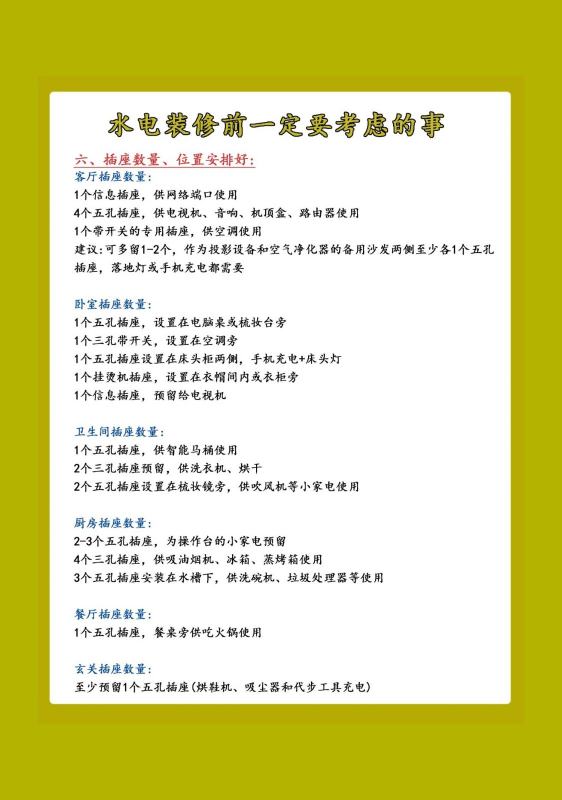 水电装修前一定要考虑的事

六、插座数量、位置安排好:

客厅插座数量:
1个信息插座,供网络端口使用
4个五孔插座,供电视机、音响、机顶盒、路由器使用
1个带开关的专用插座,供空调使用
建议:可多留1-2个,作为投影设备和空气净化器的备用沙发两侧至少各1个五孔插座,落地灯或手机充电都需要

卧室插座数量:
1个五孔插座,设置在电脑桌或梳妆台旁
1个三孔带开关,设置在空调旁
1个五孔插座设置在床头柜两侧,手机充电+床头灯
1个挂烫机插座,设置在衣帽间内或衣柜旁
1个信息插座,预留给电视机

卫生间插座数量:
1个五孔插座,供智能马桶使用
2个三孔插座预留,供洗衣机、烘干
2个五孔插座设置在梳妆镜旁,供吹风机等小家电使用

厨房插座数量:
2-3个五孔插座,为操作台的小家电预留
4个三孔插座,供吸油烟机、冰箱、蒸烤箱使用
3个五孔插座安装在水槽下,供洗碗机、垃圾处理器等使用

餐厅插座数量:
1个五孔插座,餐桌旁供吃火锅使用

玄关插座数量:
至少预留1个五孔插座(烘鞋机、吸尘器和代步工具充电)